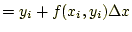 $= y_i + f(x_i, y_i)\Delta x$